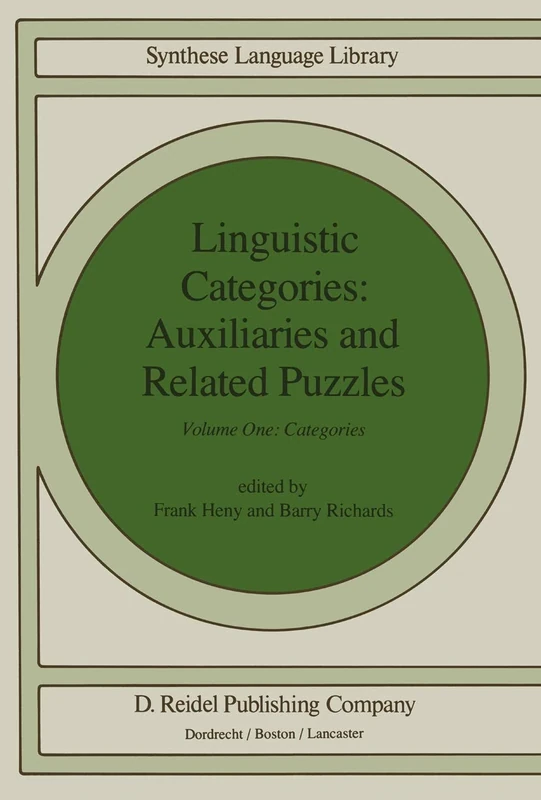 Synthese Language Library

Linguistic Categories: Auxiliaries and Related Puzzles

Volume One: Categories

edited by
Frank Heny and Barry Richards

D. Reidel Publishing Company
Dordrecht / Boston / Lancaster